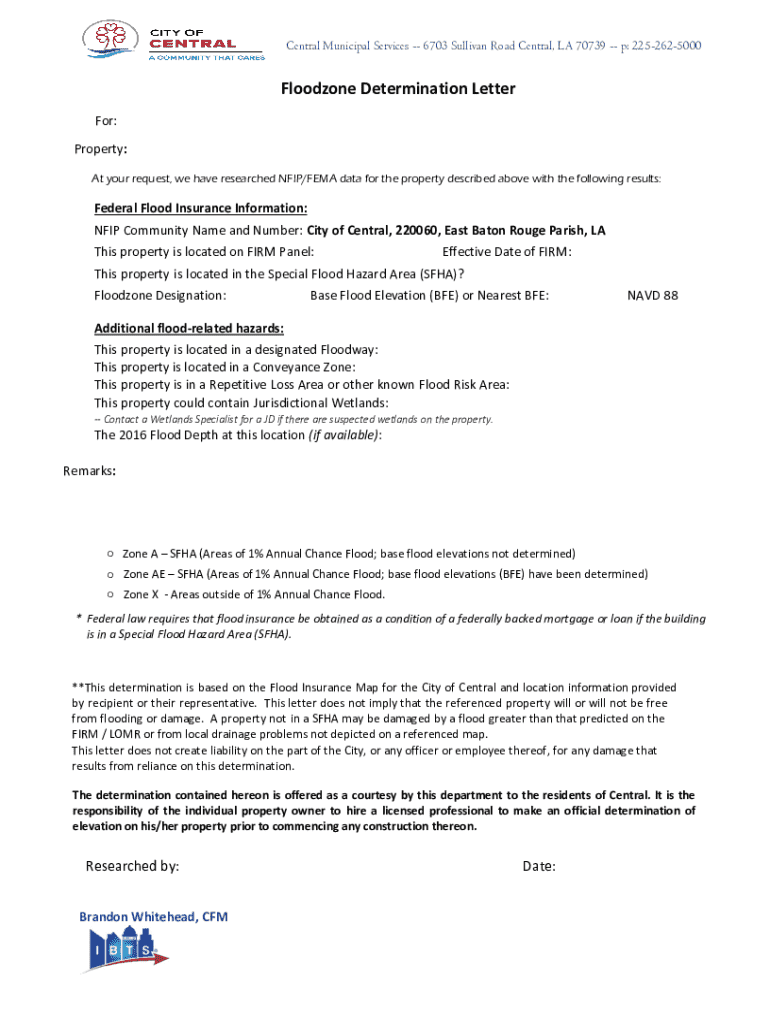 CITY OF CENTRAL
A COMMUNITY THAT CARES

Central Municipal Services -- 6703 Sullivan Road Central, LA 70739 -- p: 225-262-5000

Floodzone Determination Letter

For:

Property:

At your request, we have researched NFIP/FEMA data for the property described above with the following results:

Federal Flood Insurance Information:

NFIP Community Name and Number: City of Central, 220060, East Baton Rouge Parish, LA

This property is located on FIRM Panel: Effective Date of FIRM:

This property is located in the Special Flood Hazard Area (SFHA)?

Floodzone Designation: Base Flood Elevation (BFE) or Nearest BFE: NAVD 88

Additional flood-related hazards:

This property is located in a designated Floodway:
This property is located in a Conveyance Zone:
This property is in a Repetitive Loss Area or other known Flood Risk Area:
This property could contain Jurisdictional Wetlands:
-- Contact a Wetlands Specialist for a JD if there are suspected wetlands on the property.
The 2016 Flood Depth at this location (if available):

Remarks:

o Zone A – SFHA (Areas of 1% Annual Chance Flood; base flood elevations not determined)
o Zone AE – SFHA (Areas of 1% Annual Chance Flood; base flood elevations (BFE) have been determined)
o Zone X - Areas outside of 1% Annual Chance Flood.

* Federal law requires that flood insurance be obtained as a condition of a federally backed mortgage or loan if the building is in a Special Flood Hazard Area (SFHA).

**This determination is based on the Flood Insurance Map for the City of Central and location information provided by recipient or their representative. This letter does not imply that the referenced property will or will not be free from flooding or damage. A property not in a SFHA may be damaged by a flood greater than that predicted on the FIRM / LOMR or from local drainage problems not depicted on a referenced map.
This letter does not create liability on the part of the City, or any officer or employee thereof, for any damage that results from reliance on this determination.

The determination contained hereon is offered as a courtesy by this department to the residents of Central. It is the responsibility of the individual property owner to hire a licensed professional to make an official determination of elevation on his/her property prior to commencing any construction thereon.

Researched by: Date:

Brandon Whitehead, CFM

IBTS